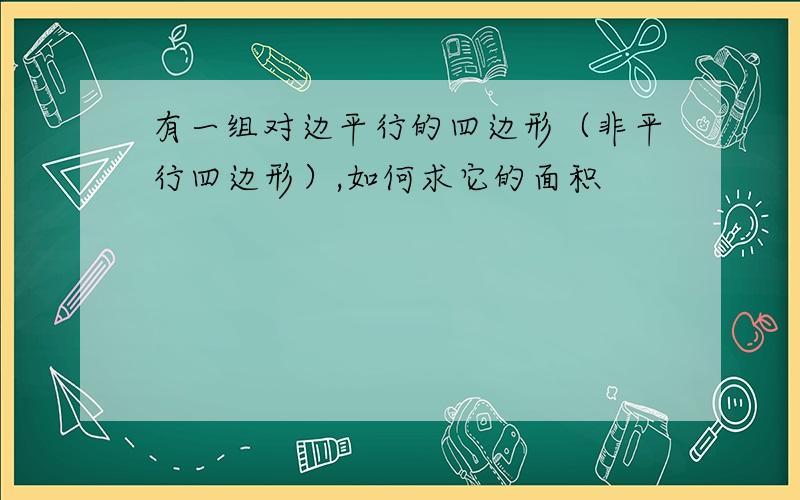 有一组对边平行的四边形（非平行四边形）,如何求它的面积